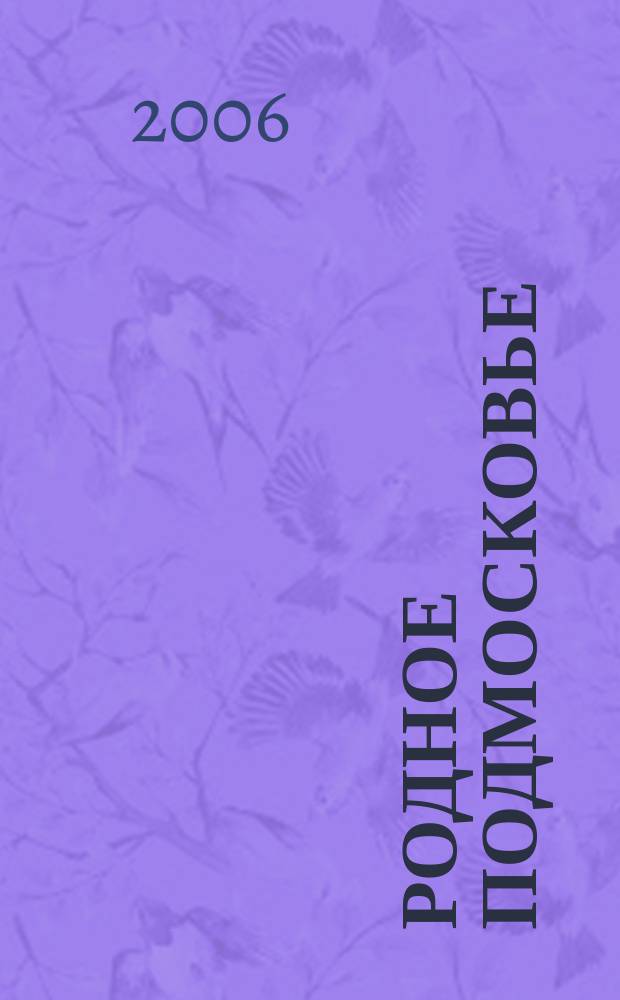 2006

РОДНОЕ ПОДМОСКОВЬЕ